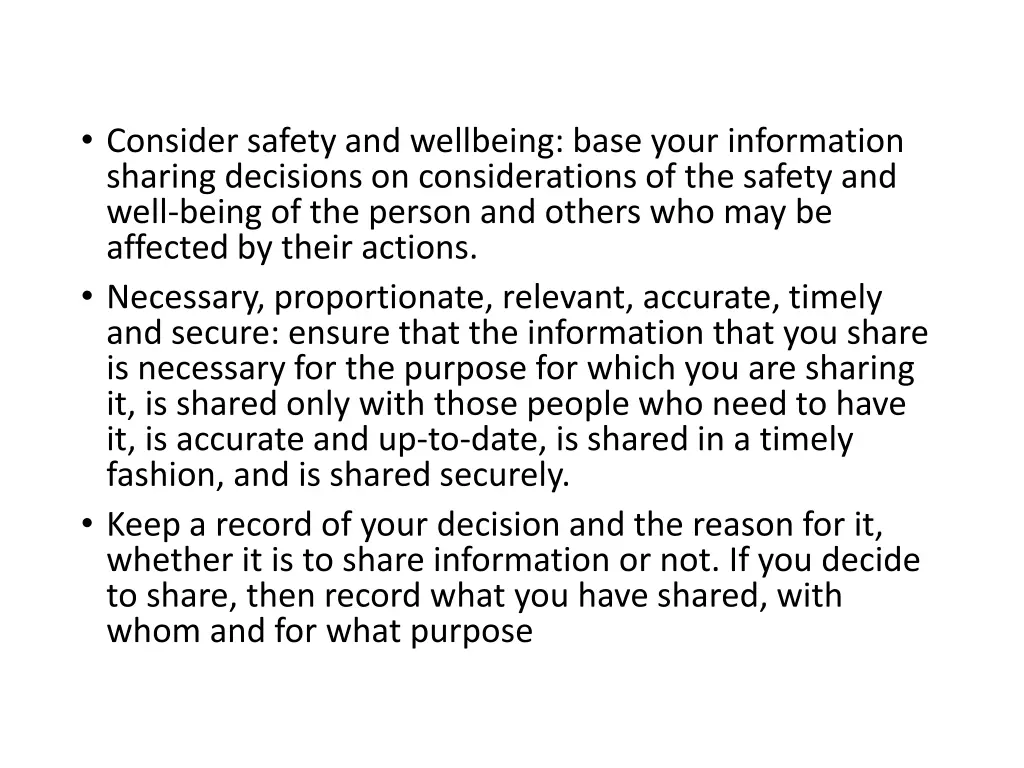 • Consider safety and wellbeing: base your information sharing decisions on considerations of the safety and well-being of the person and others who may be affected by their actions.
• Necessary, proportionate, relevant, accurate, timely and secure: ensure that the information that you share is necessary for the purpose for which you are sharing it, is shared only with those people who need to have it, is accurate and up-to-date, is shared in a timely fashion, and is shared securely.
• Keep a record of your decision and the reason for it, whether it is to share information or not. If you decide to share, then record what you have shared, with whom and for what purpose